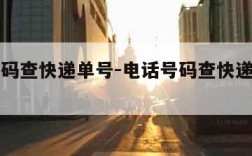 码查快递单号-电话号码查快递